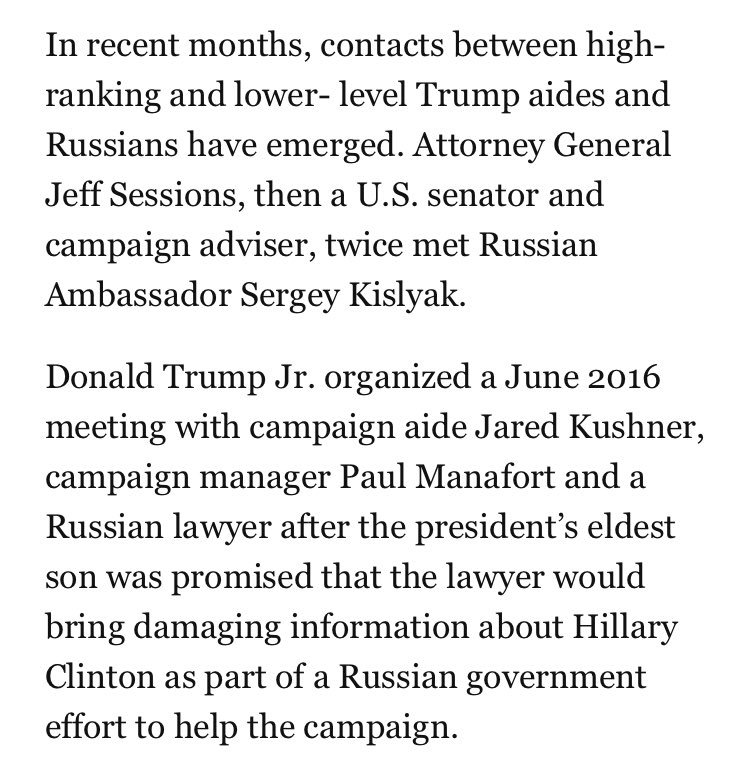 In recent months, contacts between high-ranking and lower- level Trump aides and Russians have emerged. Attorney General Jeff Sessions, then a U.S. senator and campaign adviser, twice met Russian Ambassador Sergey Kislyak.

Donald Trump Jr. organized a June 2016 meeting with campaign aide Jared Kushner, campaign manager Paul Manafort and a Russian lawyer after the president's eldest son was promised that the lawyer would bring damaging information about Hillary Clinton as part of a Russian government effort to help the campaign.